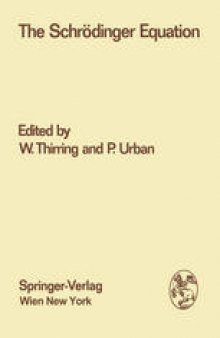 The Schrödinger Equation

Edited by
W. Thirring and P. Urban

Springer-Verlag
Wien New York